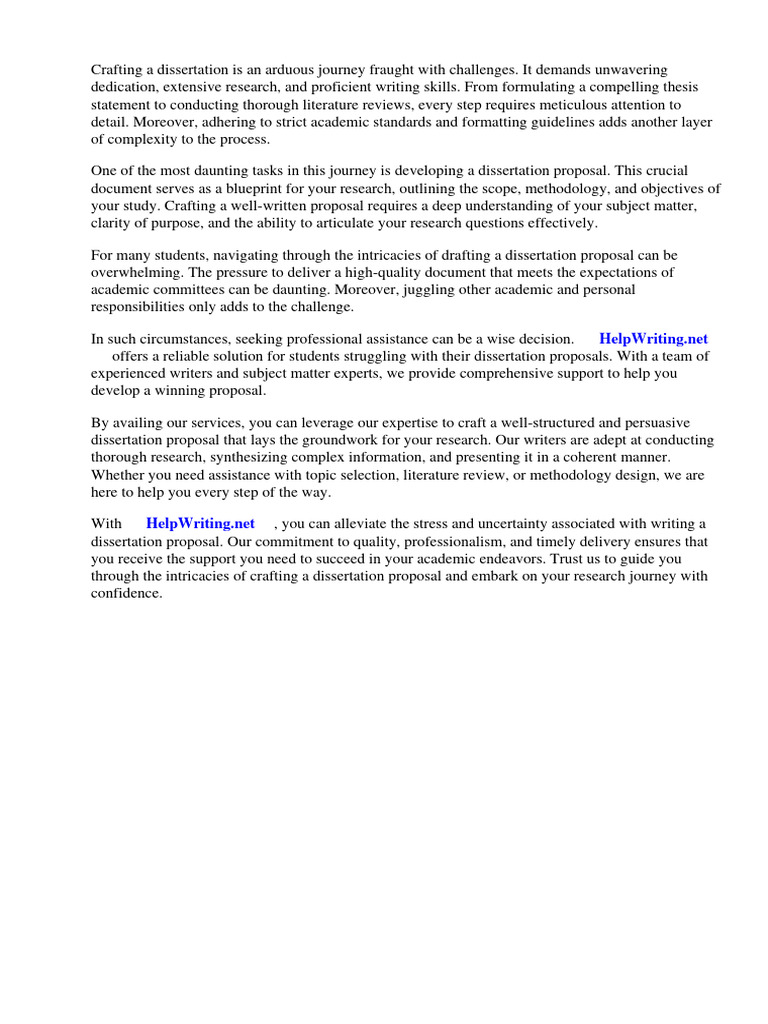 Crafting a dissertation is an arduous journey fraught with challenges. It demands unwavering dedication, extensive research, and proficient writing skills. From formulating a compelling thesis statement to conducting thorough literature reviews, every step requires meticulous attention to detail. Moreover, adhering to strict academic standards and formatting guidelines adds another layer of complexity to the process.

One of the most daunting tasks in this journey is developing a dissertation proposal. This crucial document serves as a blueprint for your research, outlining the scope, methodology, and objectives of your study. Crafting a well-written proposal requires a deep understanding of your subject matter, clarity of purpose, and the ability to articulate your research questions effectively.

For many students, navigating through the intricacies of drafting a dissertation proposal can be overwhelming. The pressure to deliver a high-quality document that meets the expectations of academic committees can be daunting. Moreover, juggling other academic and personal responsibilities only adds to the challenge.

In such circumstances, seeking professional assistance can be a wise decision. HelpWriting.net offers a reliable solution for students struggling with their dissertation proposals. With a team of experienced writers and subject matter experts, we provide comprehensive support to help you develop a winning proposal.

By availing our services, you can leverage our expertise to craft a well-structured and persuasive dissertation proposal that lays the groundwork for your research. Our writers are adept at conducting thorough research, synthesizing complex information, and presenting it in a coherent manner. Whether you need assistance with topic selection, literature review, or methodology design, we are here to help you every step of the way.

With HelpWriting.net , you can alleviate the stress and uncertainty associated with writing a dissertation proposal. Our commitment to quality, professionalism, and timely delivery ensures that you receive the support you need to succeed in your academic endeavors. Trust us to guide you through the intricacies of crafting a dissertation proposal and embark on your research journey with confidence.